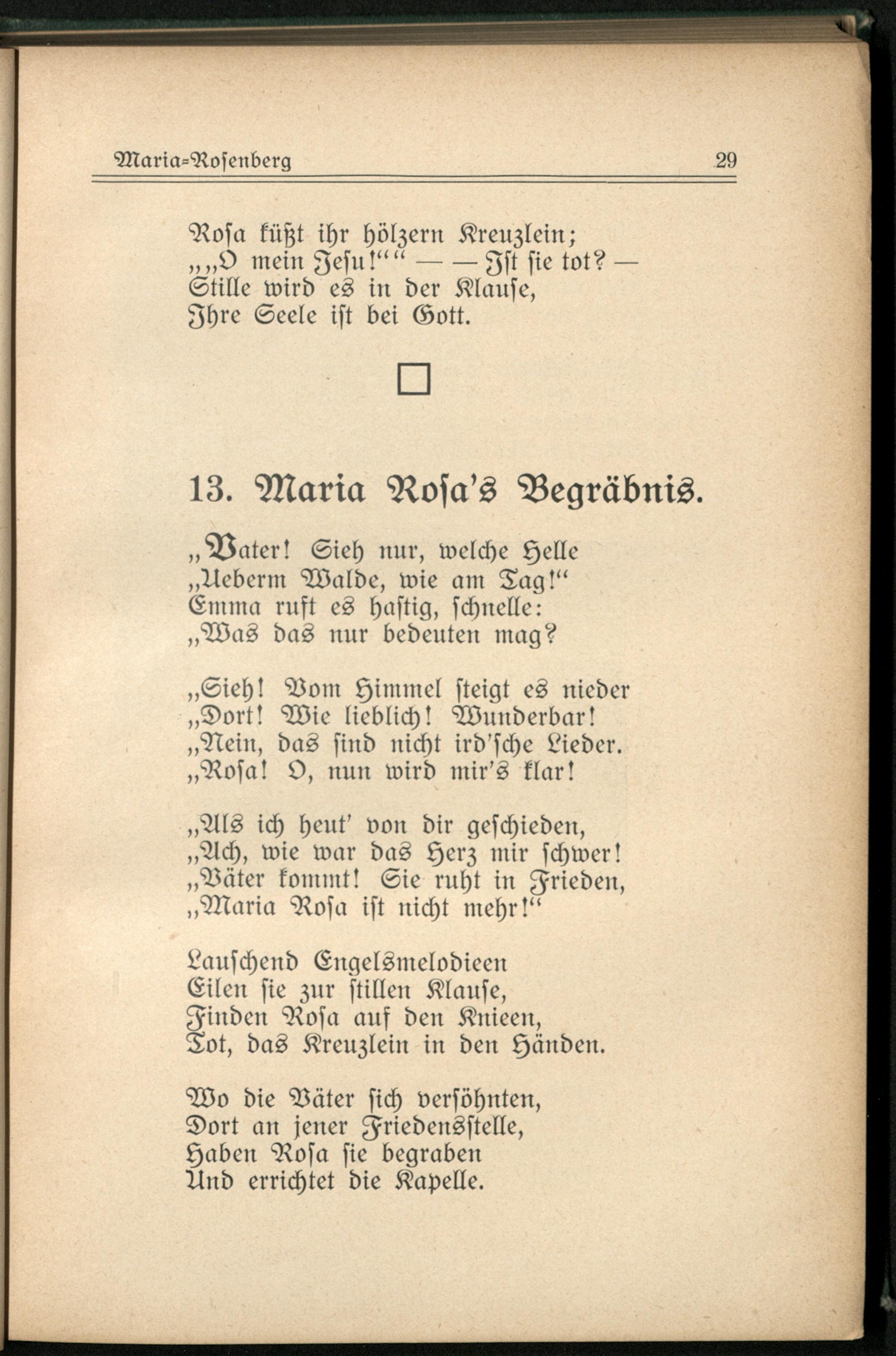 Maria=Rosenberg 29

Rosa küßt ihr hölzern Kreuzlein;
„„O mein Jesu!““ — — Ist sie tot? —
Stille wird es in der Klause,
Ihre Seele ist bei Gott.

13. Maria Rosa's Begräbnis.

„Vater! Sieh nur, welche Helle
„Ueberm Walde, wie am Tag!“
Emma ruft es hastig, schnelle:
„Was das nur bedeuten mag?

„Sieh! Vom Himmel steigt es nieder
„Dort! Wie lieblich! Wunderbar!
„Nein, das sind nicht ird'sche Lieder.
„Rosa! O, nun wird mir's klar!

„Als ich heut' von dir geschieden,
„Ach, wie war das Herz mir schwer!
„Väter kommt! Sie ruht in Frieden,
„Maria Rosa ist nicht mehr!“

Lauschend Engelsmelodieen
Eilen sie zur stillen Klause,
Finden Rosa auf den Knieen,
Tot, das Kreuzlein in den Händen.

Wo die Väter sich versöhnten,
Dort an jener Friedensstelle,
Haben Rosa sie begraben
Und errichtet die Kapelle.